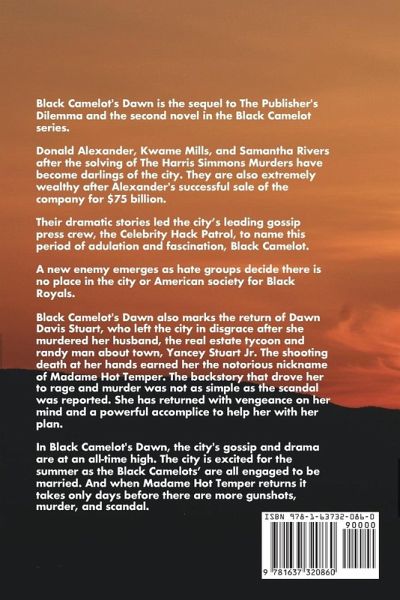 Black Camelot's Dawn is the sequel to The Publisher's Dilemma and the second novel in the Black Camelot series.

Donald Alexander, Kwame Mills, and Samantha Rivers after the solving of The Harris Simmons Murders have become darlings of the city. They are also extremely wealthy after Alexander's successful sale of the company for $75 billion.

Their dramatic stories led the city's leading gossip press crew, the Celebrity Hack Patrol, to name this period of adulation and fascination, Black Camelot.

A new enemy emerges as hate groups decide there is no place in the city or American society for Black Royals.

Black Camelot's Dawn also marks the return of Dawn Davis Stuart, who left the city in disgrace after she murdered her husband, the real estate tycoon and randy man about town, Yancey Stuart Jr. The shooting death at her hands earned her the notorious nickname of Madame Hot Temper. The backstory that drove her to rage and murder was not as simple as the scandal was reported. She has returned with vengeance on her mind and a powerful accomplice to help her with her plan.

In Black Camelot's Dawn, the city's gossip and drama are at an all-time high. The city is excited for the summer as the Black Camelots' are all engaged to be married. And when Madame Hot Temper returns it takes only days before there are more gunshots, murder, and scandal.

ISBN 978-1-63732-086-0

90000

9 781637 320860